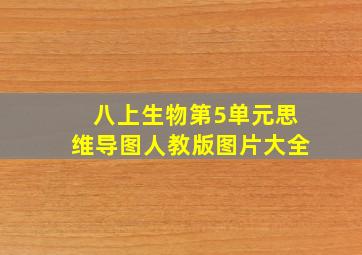 八上生物第5单元思维导图人教版图片大全